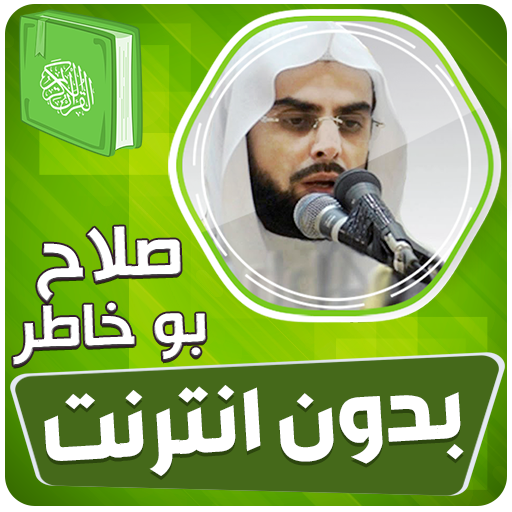 القرآن الكريم

صلاح
بو خاطر

بدون انترنت